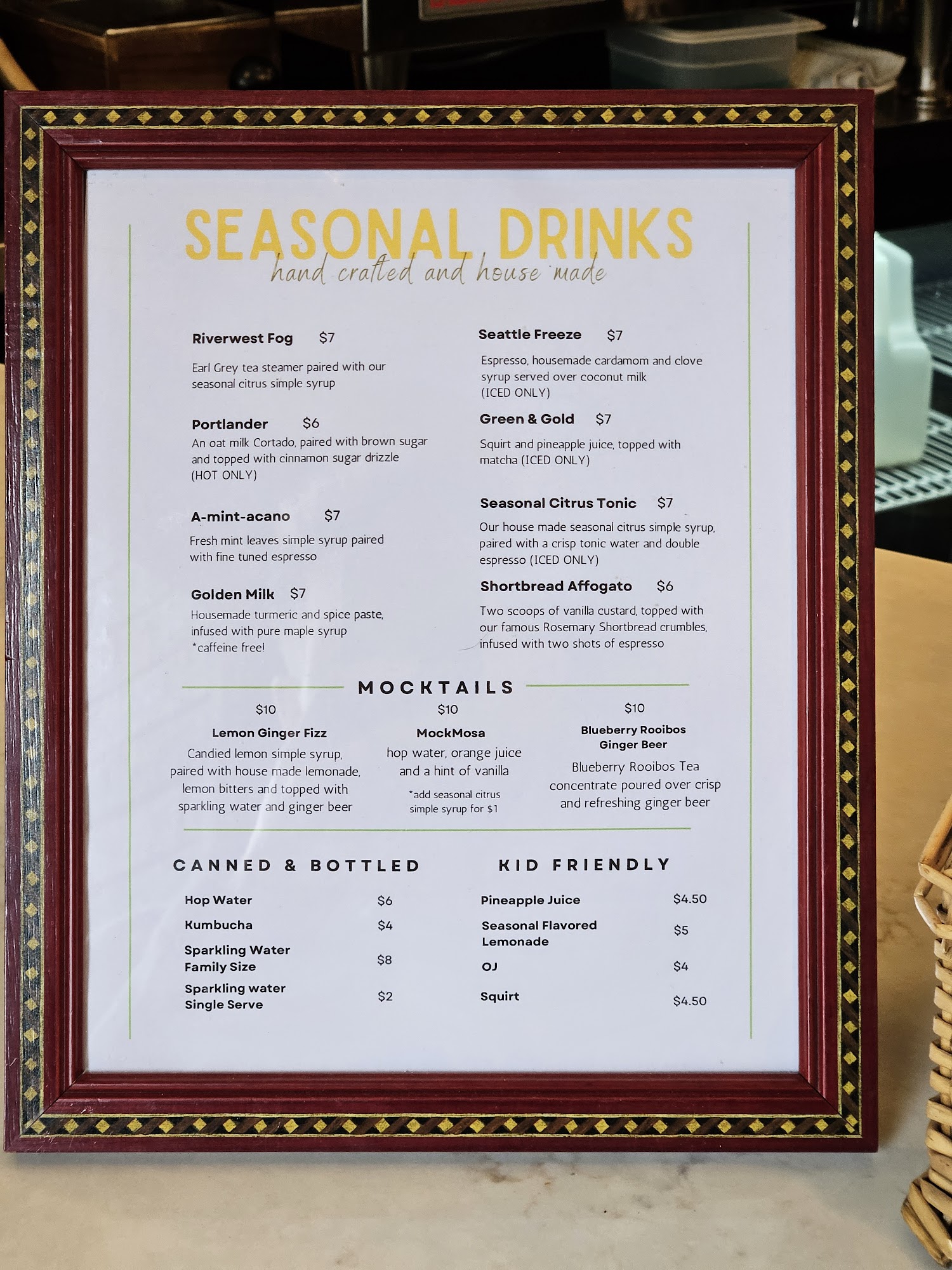 SEASONAL DRINKS
hand crafted and house made

Riverwest Fog $7

Earl Grey tea steamer paired with our seasonal citrus simple syrup

Portlander $6
An oat milk Cortado, paired with brown sugar and topped with cinnamon sugar drizzle (HOT ONLY)

A-mint-acano $7

Fresh mint leaves simple syrup paired with fine tuned espresso

Golden Milk $7
Housemade turmeric and spice paste, infused with pure maple syrup *caffeine free!

Seattle Freeze $7

Espresso, housemade cardamom and clove syrup served over coconut milk (ICED ONLY)

Green & Gold $7

Squirt and pineapple juice, topped with matcha (ICED ONLY)

Seasonal Citrus Tonic $7

Our house made seasonal citrus simple syrup, paired with a crisp tonic water and double espresso (ICED ONLY)

Shortbread Affogato $6

Two scoops of vanilla custard, topped with our famous Rosemary Shortbread crumbles, infused with two shots of espresso

MOCKTAILS

$10
Lemon Ginger Fizz
Candied lemon simple syrup, paired with house made lemonade, lemon bitters and topped with sparkling water and ginger beer

$10
MockMosa
hop water, orange juice and a hint of vanilla
*add seasonal citrus simple syrup for $1

$10
Blueberry Rooibos Ginger Beer
Blueberry Rooibos Tea concentrate poured over crisp and refreshing ginger beer

CANNED & BOTTLED

Hop Water $6
Kumbucha $4
Sparkling Water Family Size $8
Sparkling water Single Serve $2

KID FRIENDLY

Pineapple Juice $4.50
Seasonal Flavored Lemonade $5
OJ $4
Squirt $4.50